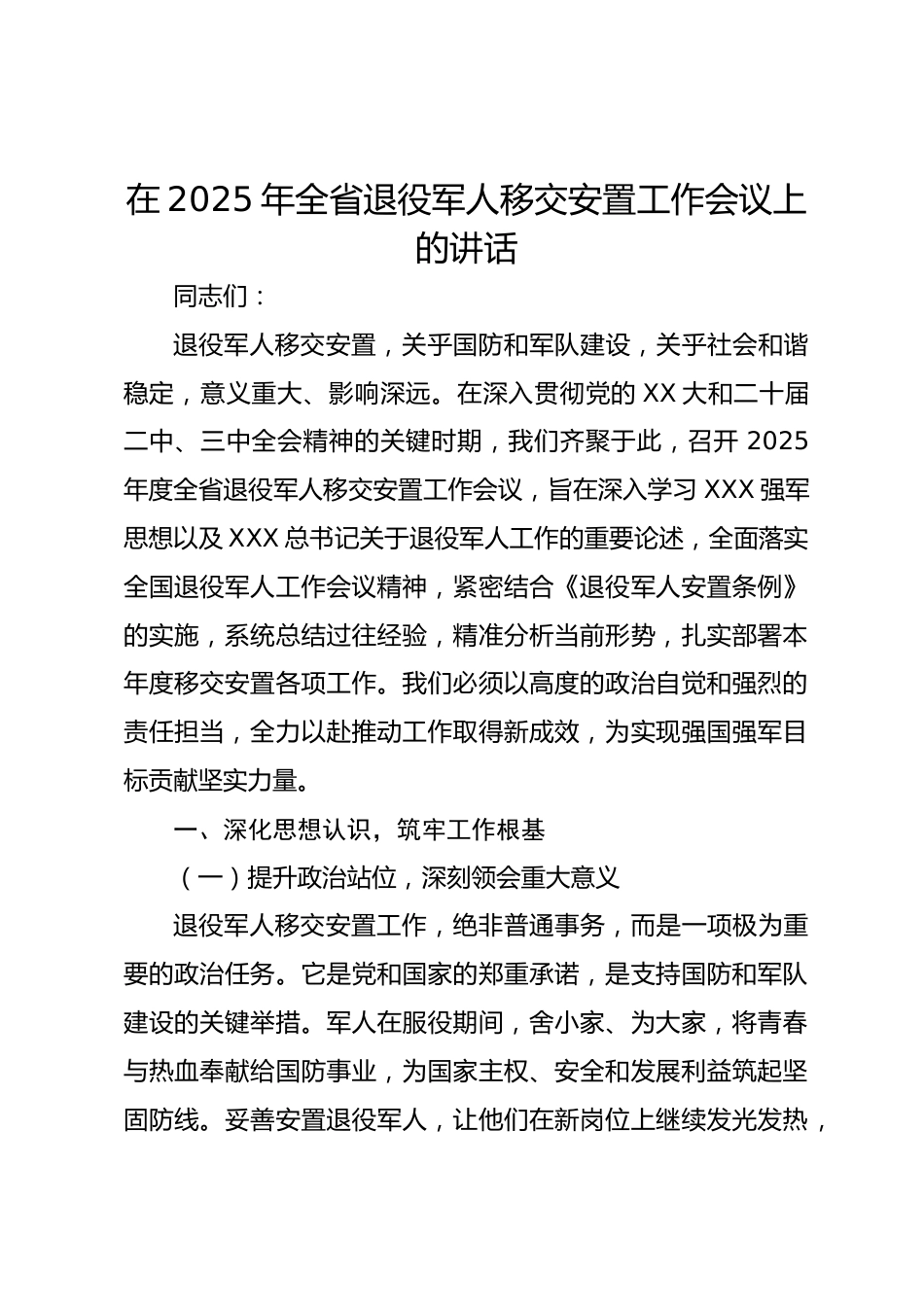 在 2025 年全省退役军人移交安置工作会议上的讲话

同志们：

退役军人移交安置，关乎国防和军队建设，关乎社会和谐稳定，意义重大、影响深远。在深入贯彻党的 XX 大和二十届二中、三中全会精神的关键时期，我们齐聚于此，召开 2025 年度全省退役军人移交安置工作会议，旨在深入学习 XXX 强军思想以及 XXX 总书记关于退役军人工作的重要论述，全面落实全国退役军人工作会议精神，紧密结合《退役军人安置条例》的实施，系统总结过往经验，精准分析当前形势，扎实部署本年度移交安置各项工作。我们必须以高度的政治自觉和强烈的责任担当，全力以赴推动工作取得新成效，为实现强国强军目标贡献坚实力量。

一、深化思想认识，筑牢工作根基

（一）提升政治站位，深刻领会重大意义

退役军人移交安置工作，绝非普通事务，而是一项极为重要的政治任务。它是党和国家的郑重承诺，是支持国防和军队建设的关键举措。军人在服役期间，舍小家、为大家，将青春与热血奉献给国防事业，为国家主权、安全和发展利益筑起坚固防线。妥善安置退役军人，让他们在新岗位上继续发光发热，